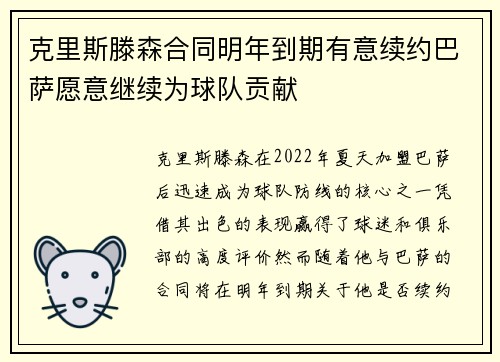 克里斯滕森合同明年到期有意续约巴萨愿意继续为球队贡献

克里斯滕森在2022年夏天加盟巴萨后迅速成为球队防线的核心之一凭借其出色的表现赢得了球迷和俱乐部的高度评价然而随着他与巴萨的合同将在明年到期关于他是否续约